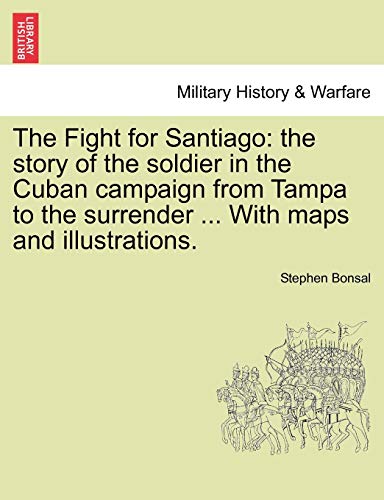 BRITISH LIBRARY

Military History & Warfare

The Fight for Santiago: the story of the soldier in the Cuban campaign from Tampa to the surrender ... With maps and illustrations.

Stephen Bonsal